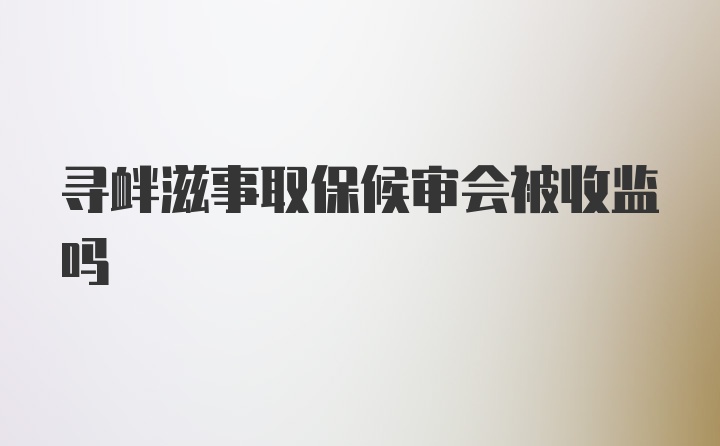 寻衅滋事取保候审会被收监吗